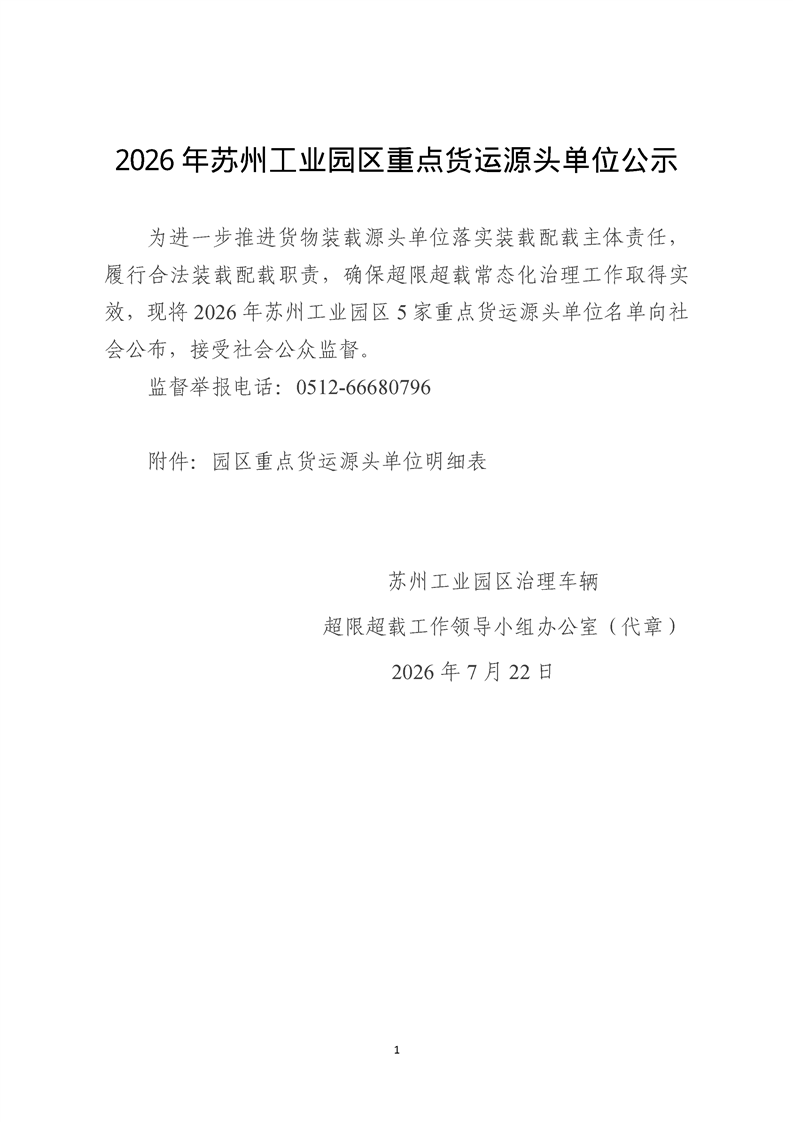 2026年苏州工业园区重点货运源头单位公示

为进一步推进货物装载源头单位落实装载配载主体责任，履行合法装载配载职责，确保超限超载常态化治理工作取得实效，现将2026年苏州工业园区5家重点货运源头单位名单向社会公布，接受社会公众监督。

监督举报电话：0512-66680796

附件：园区重点货运源头单位明细表

苏州工业园区治理车辆
超限超载工作领导小组办公室（代章）
2026年7月22日

1